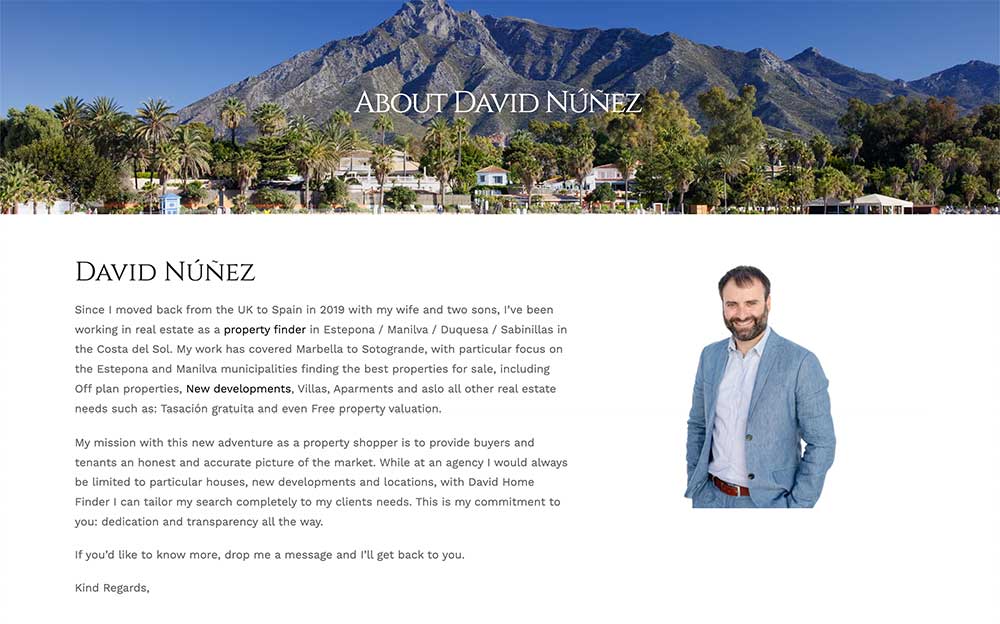 About David Núñez

David Núñez

Since I moved back from the UK to Spain in 2019 with my wife and two sons, I've been working in real estate as a property finder in Estepona / Manilva / Duquesa / Sabinillas in the Costa del Sol. My work has covered Marbella to Sotogrande, with particular focus on the Estepona and Manilva municipalities finding the best properties for sale, including Off plan properties, New developments, Villas, Aparments and aslo all other real estate needs such as: Tasación gratuita and even Free property valuation.

My mission with this new adventure as a property shopper is to provide buyers and tenants an honest and accurate picture of the market. While at an agency I would always be limited to particular houses, new developments and locations, with David Home Finder I can tailor my search completely to my clients needs. This is my commitment to you: dedication and transparency all the way.

If you'd like to know more, drop me a message and I'll get back to you.

Kind Regards,